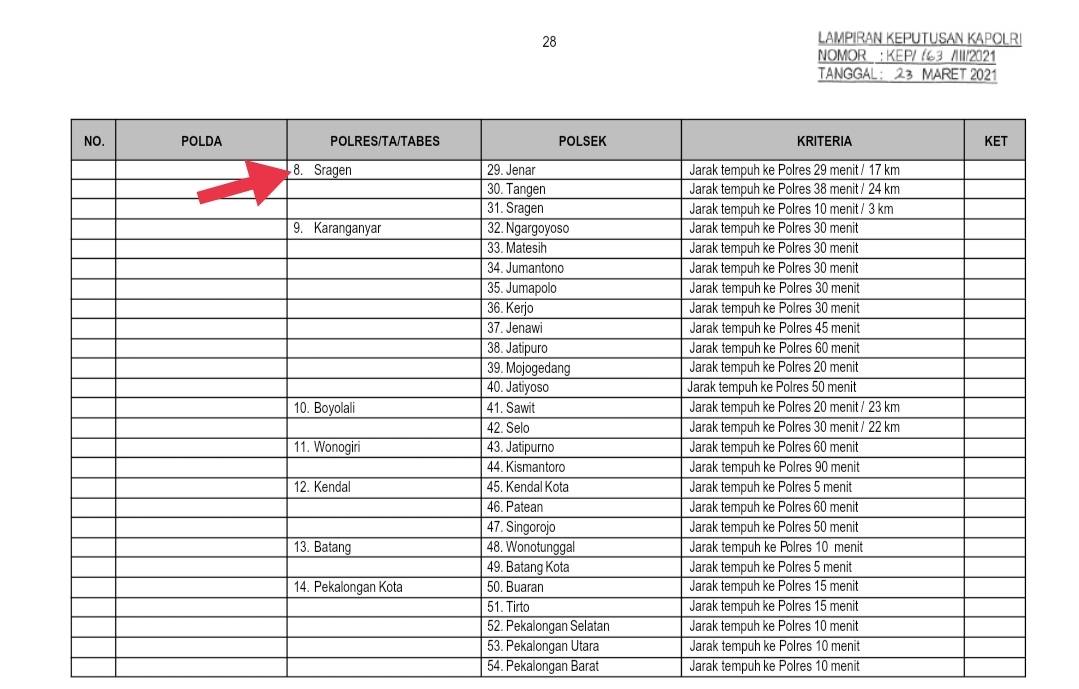 28

LAMPIRAN KEPUTUSAN KAPOLRI
NOMOR : KEP/ 163 /III/2021
TANGGAL : 23 MARET 2021

| NO. | POLDA | POLRES/TA/TABES | POLSEK | KRITERIA | KET |
|---|---|---|---|---|---|
| | | 8. Sragen | 29. Jenar | Jarak tempuh ke Polres 29 menit / 17 km | |
| | | | 30. Tangen | Jarak tempuh ke Polres 38 menit / 24 km | |
| | | | 31. Sragen | Jarak tempuh ke Polres 10 menit / 3 km | |
| | | 9. Karanganyar | 32. Ngargoyoso | Jarak tempuh ke Polres 30 menit | |
| | | | 33. Matesih | Jarak tempuh ke Polres 30 menit | |
| | | | 34. Jumantono | Jarak tempuh ke Polres 30 menit | |
| | | | 35. Jumapolo | Jarak tempuh ke Polres 30 menit | |
| | | | 36. Kerjo | Jarak tempuh ke Polres 30 menit | |
| | | | 37. Jenawi | Jarak tempuh ke Polres 45 menit | |
| | | | 38. Jatipuro | Jarak tempuh ke Polres 60 menit | |
| | | | 39. Mojogedang | Jarak tempuh ke Polres 20 menit | |
| | | | 40. Jatiyoso | Jarak tempuh ke Polres 50 menit | |
| | | 10. Boyolali | 41. Sawit | Jarak tempuh ke Polres 20 menit / 23 km | |
| | | | 42. Selo | Jarak tempuh ke Polres 30 menit / 22 km | |
| | | 11. Wonogiri | 43. Jatipurno | Jarak tempuh ke Polres 60 menit | |
| | | | 44. Kismantoro | Jarak tempuh ke Polres 90 menit | |
| | | 12. Kendal | 45. Kendal Kota | Jarak tempuh ke Polres 5 menit | |
| | | | 46. Patean | Jarak tempuh ke Polres 60 menit | |
| | | | 47. Singorojo | Jarak tempuh ke Polres 50 menit | |
| | | 13. Batang | 48. Wonotunggal | Jarak tempuh ke Polres 10 menit | |
| | | | 49. Batang Kota | Jarak tempuh ke Polres 5 menit | |
| | | 14. Pekalongan Kota | 50. Buaran | Jarak tempuh ke Polres 15 menit | |
| | | | 51. Tirto | Jarak tempuh ke Polres 15 menit | |
| | | | 52. Pekalongan Selatan | Jarak tempuh ke Polres 10 menit | |
| | | | 53. Pekalongan Utara | Jarak tempuh ke Polres 10 menit | |
| | | | 54. Pekalongan Barat | Jarak tempuh ke Polres 10 menit | |